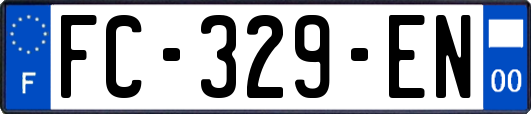 F

FC-329-EN

00